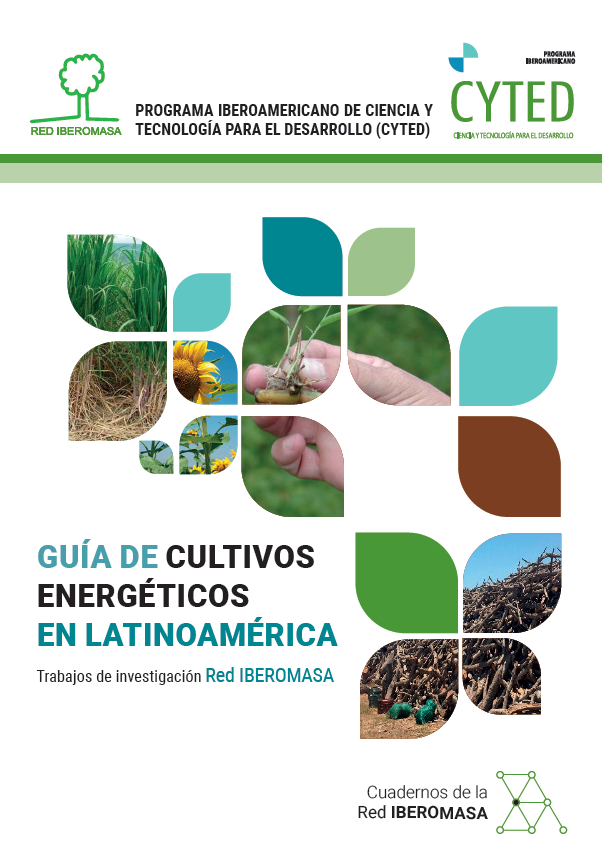 RED IBEROMASA

PROGRAMA IBEROAMERICANO DE CIENCIA Y TECNOLOGÍA PARA EL DESARROLLO (CYTED)

PROGRAMA IBEROAMERICANO
CYTED
CIENCIA Y TECNOLOGÍA PARA EL DESARROLLO

GUÍA DE CULTIVOS ENERGÉTICOS EN LATINOAMÉRICA

Trabajos de investigación Red IBEROMASA

Cuadernos de la
Red IBEROMASA